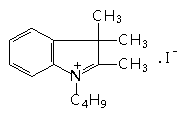 $CH_3$
$CH_3$
$CH_3$
$\cdot I^-$
$N^+$
$C_4H_9$